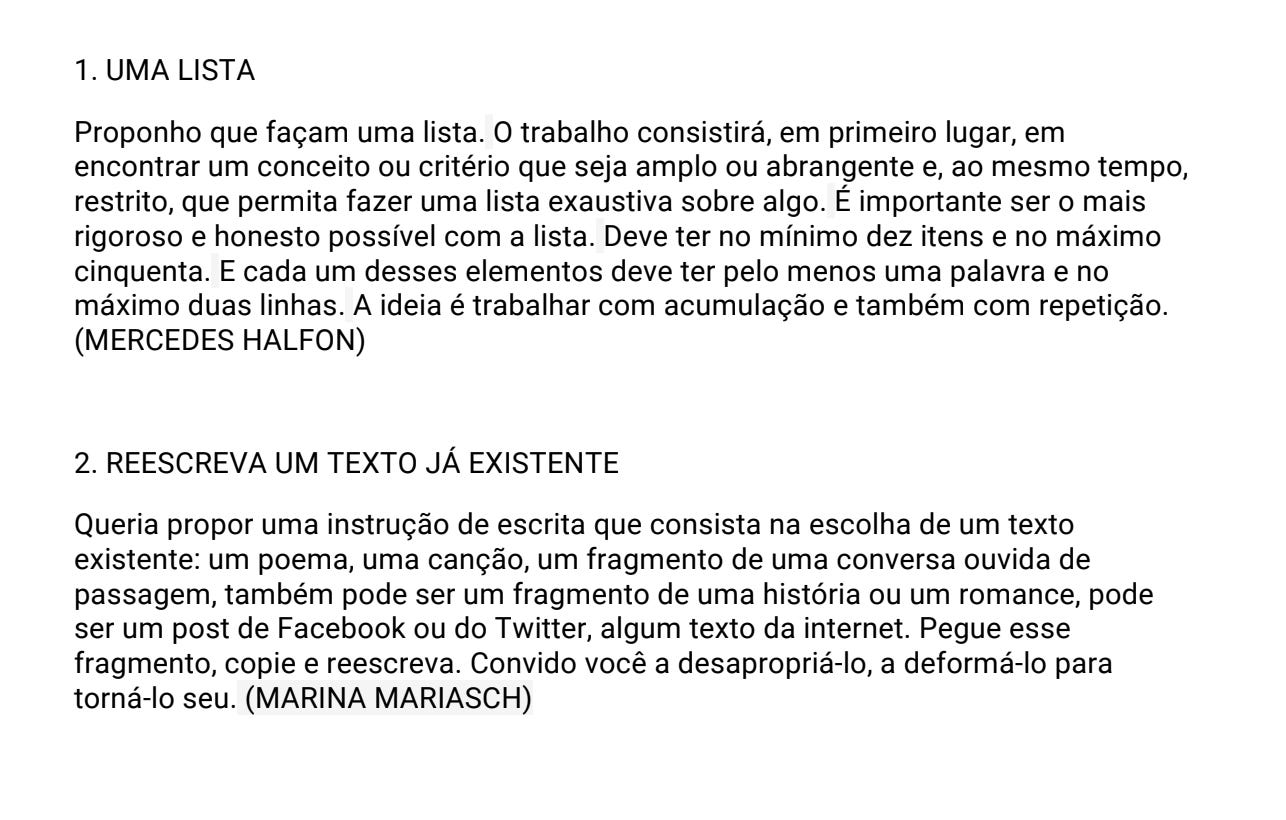 1. UMA LISTA

Proponho que façam uma lista. O trabalho consistirá, em primeiro lugar, em encontrar um conceito ou critério que seja amplo ou abrangente e, ao mesmo tempo, restrito, que permita fazer uma lista exaustiva sobre algo. É importante ser o mais rigoroso e honesto possível com a lista. Deve ter no mínimo dez itens e no máximo cinquenta. E cada um desses elementos deve ter pelo menos uma palavra e no máximo duas linhas. A ideia é trabalhar com acumulação e também com repetição. (MERCEDES HALFON)

2. REESCREVA UM TEXTO JÁ EXISTENTE

Queria propor uma instrução de escrita que consista na escolha de um texto existente: um poema, uma canção, um fragmento de uma conversa ouvida de passagem, também pode ser um fragmento de uma história ou um romance, pode ser um post de Facebook ou do Twitter, algum texto da internet. Pegue esse fragmento, copie e reescreva. Convido você a desapropriá-lo, a deformá-lo para torná-lo seu. (MARINA MARIASCH)